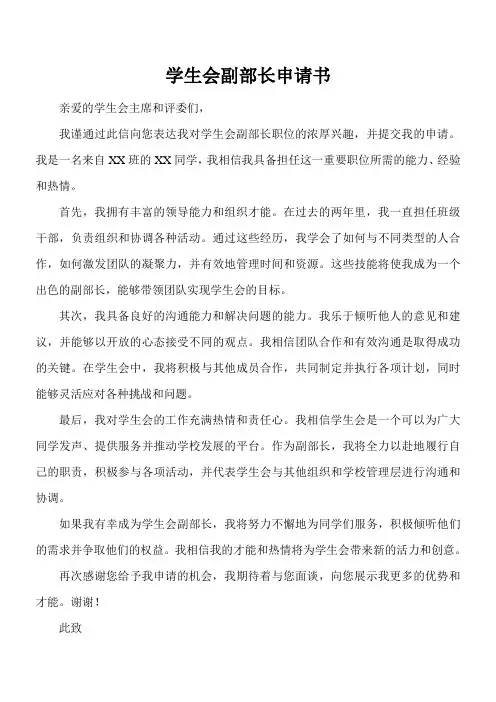 学生会副部长申请书

亲爱的学生会主席和评委们，

我谨通过此信向您表达我对学生会副部长职位的浓厚兴趣，并提交我的申请。我是一名来自 XX 班的 XX 同学，我相信我具备担任这一重要职位所需的能力、经验和热情。

首先，我拥有丰富的领导能力和组织才能。在过去的两年里，我一直担任班级干部，负责组织和协调各种活动。通过这些经历，我学会了如何与不同类型的人合作，如何激发团队的凝聚力，并有效地管理时间和资源。这些技能将使我成为一个出色的副部长，能够带领团队实现学生会的目标。

其次，我具备良好的沟通能力和解决问题的能力。我乐于倾听他人的意见和建议，并能够以开放的心态接受不同的观点。我相信团队合作和有效沟通是取得成功的关键。在学生会中，我将积极与其他成员合作，共同制定并执行各项计划，同时能够灵活应对各种挑战和问题。

最后，我对学生会的工作充满热情和责任心。我相信学生会是一个可以为广大同学发声、提供服务并推动学校发展的平台。作为副部长，我将全力以赴地履行自己的职责，积极参与各项活动，并代表学生会与其他组织和学校管理层进行沟通和协调。

如果我有幸成为学生会副部长，我将努力不懈地为同学们服务，积极倾听他们的需求并争取他们的权益。我相信我的才能和热情将为学生会带来新的活力和创意。

再次感谢您给予我申请的机会，我期待着与您面谈，向您展示我更多的优势和才能。谢谢！

此致